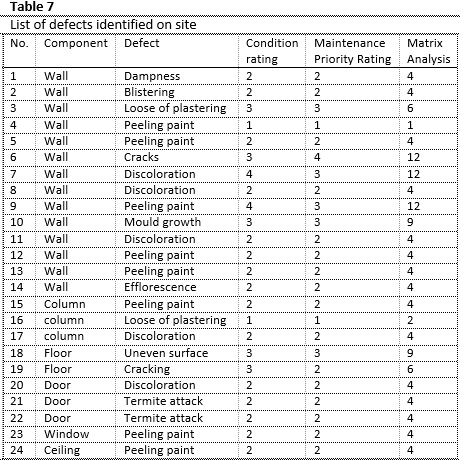 **Table 7**

List of defects identified on site

| No. | Component | Defect | Condition rating | Maintenance Priority Rating | Matrix Analysis |
|---|---|---|---|---|---|
| 1 | Wall | Dampness | 2 | 2 | 4 |
| 2 | Wall | Blistering | 2 | 2 | 4 |
| 3 | Wall | Loose of plastering | 3 | 3 | 6 |
| 4 | Wall | Peeling paint | 1 | 1 | 1 |
| 5 | Wall | Peeling paint | 2 | 2 | 4 |
| 6 | Wall | Cracks | 3 | 4 | 12 |
| 7 | Wall | Discoloration | 4 | 3 | 12 |
| 8 | Wall | Discoloration | 2 | 2 | 4 |
| 9 | Wall | Peeling paint | 4 | 3 | 12 |
| 10 | Wall | Mould growth | 3 | 3 | 9 |
| 11 | Wall | Discoloration | 2 | 2 | 4 |
| 12 | Wall | Peeling paint | 2 | 2 | 4 |
| 13 | Wall | Peeling paint | 2 | 2 | 4 |
| 14 | Wall | Efflorescence | 2 | 2 | 4 |
| 15 | Column | Peeling paint | 2 | 2 | 4 |
| 16 | column | Loose of plastering | 1 | 1 | 2 |
| 17 | column | Discoloration | 2 | 2 | 4 |
| 18 | Floor | Uneven surface | 3 | 3 | 9 |
| 19 | Floor | Cracking | 3 | 2 | 6 |
| 20 | Door | Discoloration | 2 | 2 | 4 |
| 21 | Door | Termite attack | 2 | 2 | 4 |
| 22 | Door | Termite attack | 2 | 2 | 4 |
| 23 | Window | Peeling paint | 2 | 2 | 4 |
| 24 | Ceiling | Peeling paint | 2 | 2 | 4 |